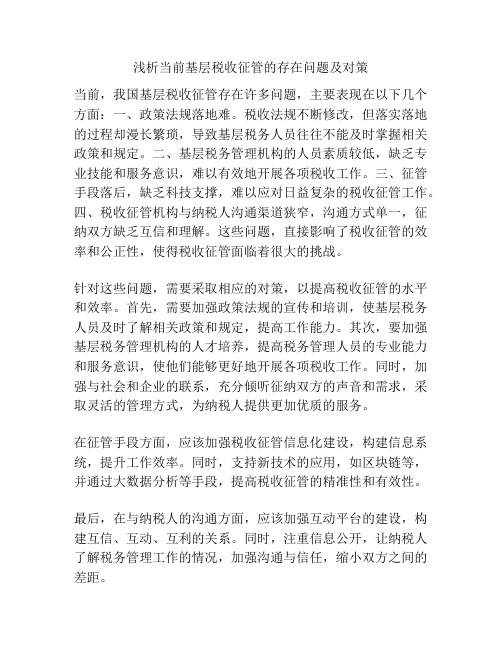 浅析当前基层税收征管的存在问题及对策

当前，我国基层税收征管存在许多问题，主要表现在以下几个方面：一、政策法规落地难。税收法规不断修改，但落实落地的过程却漫长繁琐，导致基层税务人员往往不能及时掌握相关政策和规定。二、基层税务管理机构的人员素质较低，缺乏专业技能和服务意识，难以有效地开展各项税收工作。三、征管手段落后，缺乏科技支撑，难以应对日益复杂的税收征管工作。四、税收征管机构与纳税人沟通渠道狭窄，沟通方式单一，征纳双方缺乏互信和理解。这些问题，直接影响了税收征管的效率和公正性，使得税收征管面临着很大的挑战。

针对这些问题，需要采取相应的对策，以提高税收征管的水平和效率。首先，需要加强政策法规的宣传和培训，使基层税务人员及时了解相关政策和规定，提高工作能力。其次，要加强基层税务管理机构的人才培养，提高税务管理人员的专业能力和服务意识，使他们能够更好地开展各项税收工作。同时，加强与社会和企业的联系，充分倾听征纳双方的声音和需求，采取灵活的管理方式，为纳税人提供更加优质的服务。

在征管手段方面，应该加强税收征管信息化建设，构建信息系统，提升工作效率。同时，支持新技术的应用，如区块链等，并通过大数据分析等手段，提高税收征管的精准性和有效性。

最后，在与纳税人的沟通方面，应该加强互动平台的建设，构建互信、互动、互利的关系。同时，注重信息公开，让纳税人了解税务管理工作的情况，加强沟通与信任，缩小双方之间的差距。